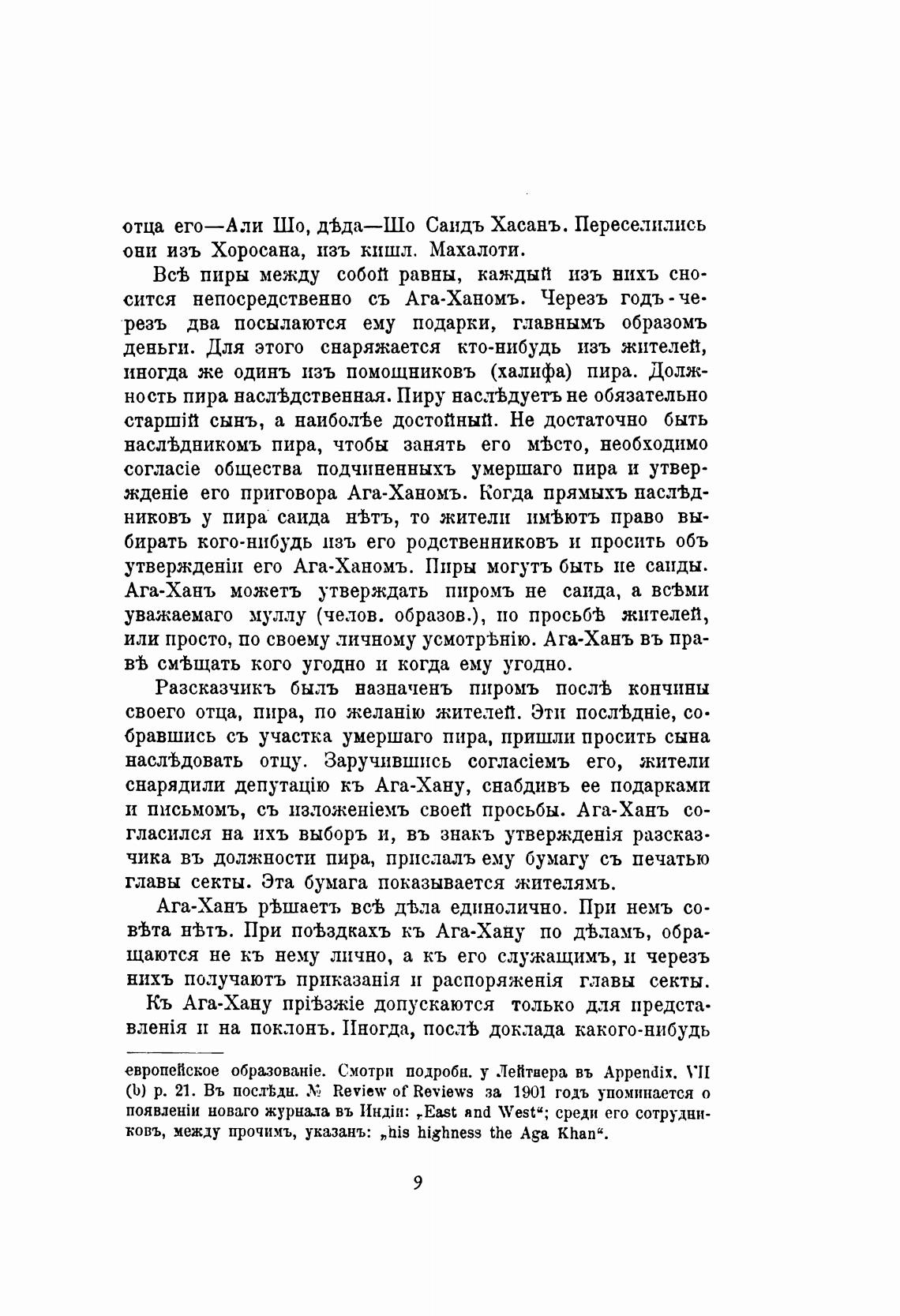 отца его—Али Шо, дѣда—Шо Саидъ Хасанъ. Переселились они изъ Хоросана, изъ кишл. Махалоти.

Всѣ пиры между собой равны, каждый изъ нихъ сносится непосредственно съ Ага-Ханомъ. Черезъ годъ-черезъ два посылаются ему подарки, главнымъ образомъ деньги. Для этого снаряжается кто-нибудь изъ жителей, иногда же одинъ изъ помощниковъ (халифа) пира. Должность пира наслѣдственная. Пиру наслѣдуетъ не обязательно старшій сынъ, а наиболѣе достойный. Не достаточно быть наслѣдникомъ пира, чтобы занять его мѣсто, необходимо согласіе общества подчиненныхъ умершаго пира и утвержденіе его приговора Ага-Ханомъ. Когда прямыхъ наслѣдниковъ у пира саида нѣтъ, то жители имѣютъ право выбирать кого-нибудь изъ его родственниковъ и просить объ утвержденіи его Ага-Ханомъ. Пиры могутъ быть не саиды. Ага-Ханъ можетъ утверждать пиромъ не саида, а всѣми уважаемаго муллу (челов. образов.), по просьбѣ жителей, или просто, по своему личному усмотрѣнію. Ага-Ханъ въ правѣ смѣщать кого угодно и когда ему угодно.

Разсказчикъ былъ назначенъ пиромъ послѣ кончины своего отца, пира, по желанію жителей. Эти послѣдніе, собравшись съ участка умершаго пира, пришли просить сына наслѣдовать отцу. Заручившись согласіемъ его, жители снарядили депутацію къ Ага-Хану, снабдивъ ее подарками и письмомъ, съ изложеніемъ своей просьбы. Ага-Ханъ согласился на ихъ выборъ и, въ знакъ утвержденія разсказчика въ должности пира, прислалъ ему бумагу съ печатью главы секты. Эта бумага показывается жителямъ.

Ага-Ханъ рѣшаетъ всѣ дѣла единолично. При немъ совѣта нѣтъ. При поѣздкахъ къ Ага-Хану по дѣламъ, обращаются не къ нему лично, а къ его служащимъ, и черезъ нихъ получаютъ приказанія и распоряженія главы секты.

Къ Ага-Хану пріѣзжіе допускаются только для представленія и на поклонъ. Иногда, послѣ доклада какого-нибудь

европейское образованіе. Смотри подробн. у Лейтнера въ Appendix. VII (b) p. 21. Въ послѣдн. № Review of Reviews за 1901 годъ упоминается о появленіи новаго журнала въ Индіи: „East and West“; среди его сотрудниковъ, между прочимъ, указанъ: „his highness the Aga Khan“.

9